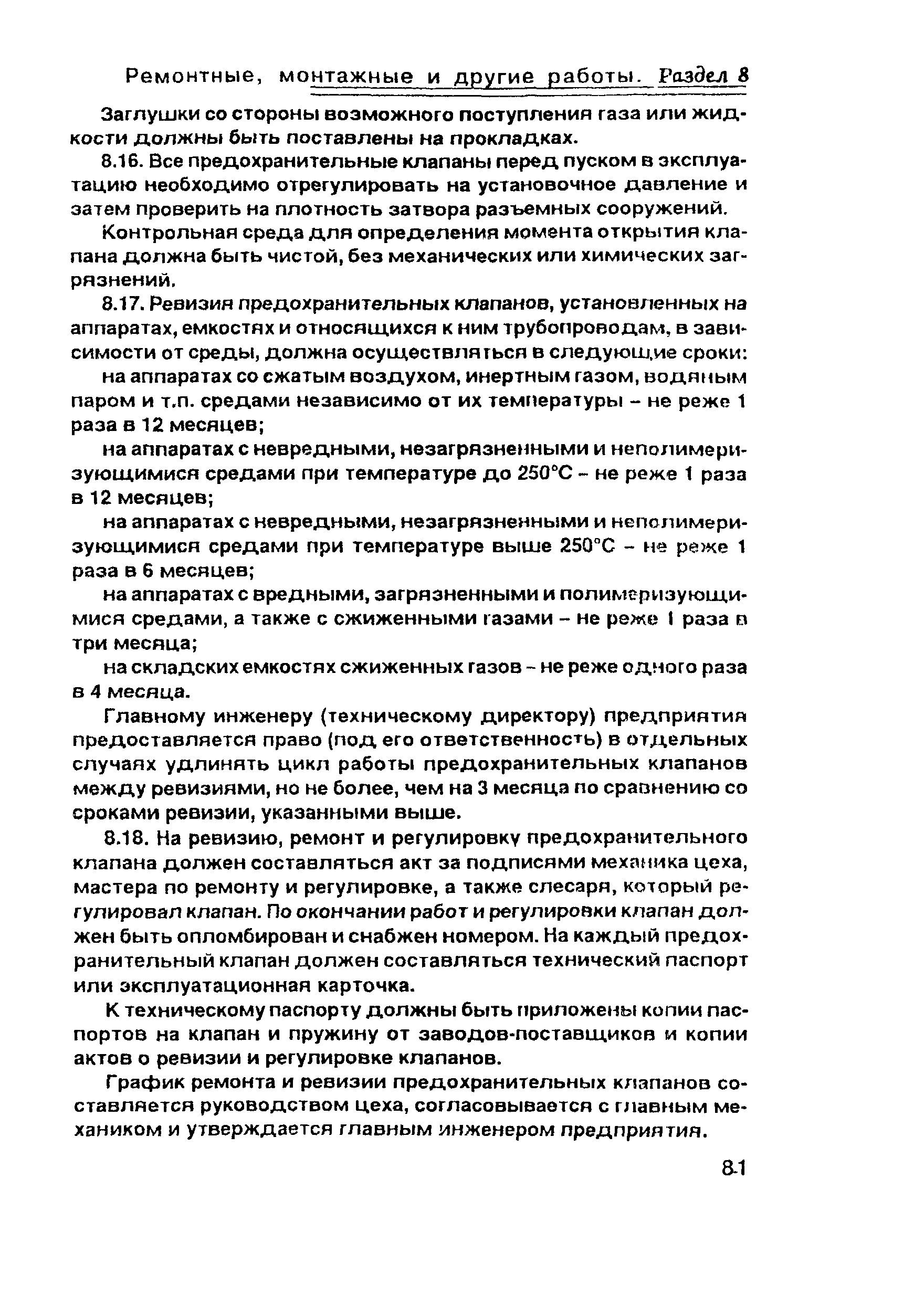 Ремонтные, монтажные и другие работы. Раздел 8

Заглушки со стороны возможного поступления газа или жидкости должны быть поставлены на прокладках.

8.16. Все предохранительные клапаны перед пуском в эксплуатацию необходимо отрегулировать на установочное давление и затем проверить на плотность затвора разъемных сооружений.

Контрольная среда для определения момента открытия клапана должна быть чистой, без механических или химических загрязнений.

8.17. Ревизия предохранительных клапанов, установленных на аппаратах, емкостях и относящихся к ним трубопроводам, в зависимости от среды, должна осуществляться в следующие сроки:

на аппаратах со сжатым воздухом, инертным газом, водяным паром и т.п. средами независимо от их температуры – не реже 1 раза в 12 месяцев;

на аппаратах с невредными, незагрязненными и неполимеризующимися средами при температуре до 250°С – не реже 1 раза в 12 месяцев;

на аппаратах с невредными, незагрязненными и неполимеризующимися средами при температуре выше 250°С – не реже 1 раза в 6 месяцев;

на аппаратах с вредными, загрязненными и полимеризующимися средами, а также с сжиженными газами – не реже 1 раза в три месяца;

на складских емкостях сжиженных газов – не реже одного раза в 4 месяца.

Главному инженеру (техническому директору) предприятия предоставляется право (под его ответственность) в отдельных случаях удлинять цикл работы предохранительных клапанов между ревизиями, но не более, чем на 3 месяца по сравнению со сроками ревизии, указанными выше.

8.18. На ревизию, ремонт и регулировку предохранительного клапана должен составляться акт за подписями механика цеха, мастера по ремонту и регулировке, а также слесаря, который регулировал клапан. По окончании работ и регулировки клапан должен быть опломбирован и снабжен номером. На каждый предохранительный клапан должен составляться технический паспорт или эксплуатационная карточка.

К техническому паспорту должны быть приложены копии паспортов на клапан и пружину от заводов-поставщиков и копии актов о ревизии и регулировке клапанов.

График ремонта и ревизии предохранительных клапанов составляется руководством цеха, согласовывается с главным механиком и утверждается главным инженером предприятия.

8-1